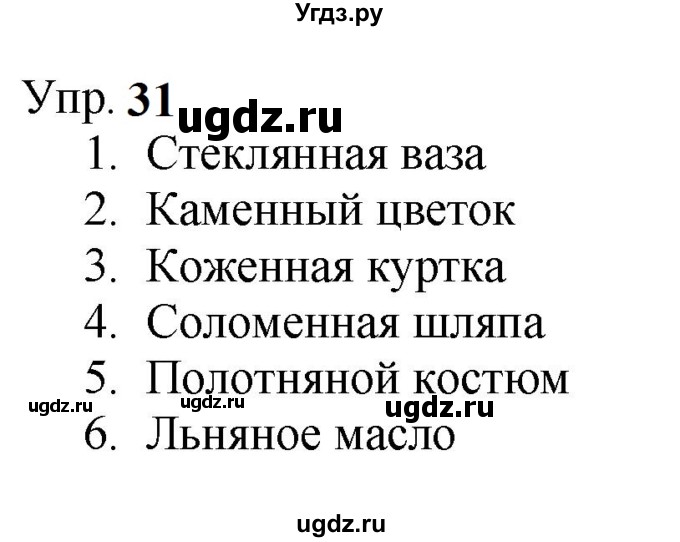 Угдз.ру

Упр. 31 ugdz.ru

1. Стеклянная ваза
2. Каменный цветок
3. Коженная куртка
4. Соломенная шляпа
5. Полотняной костюм

ugdz.ru ugdz.ru ugdz.ru

6. Льняное масло

ugdz.ru